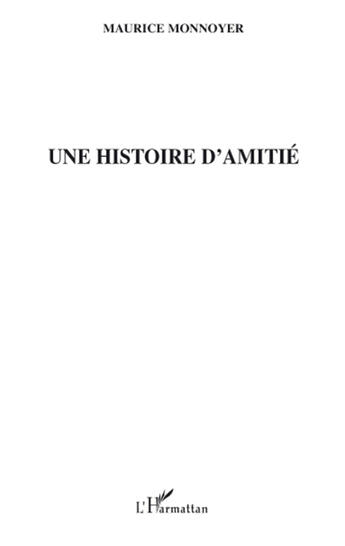 MAURICE MONNOYER

UNE HISTOIRE D'AMITIÉ

L'Harmattan